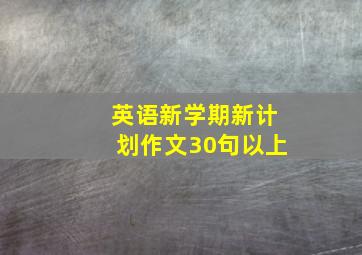 英语新学期新计划作文30句以上